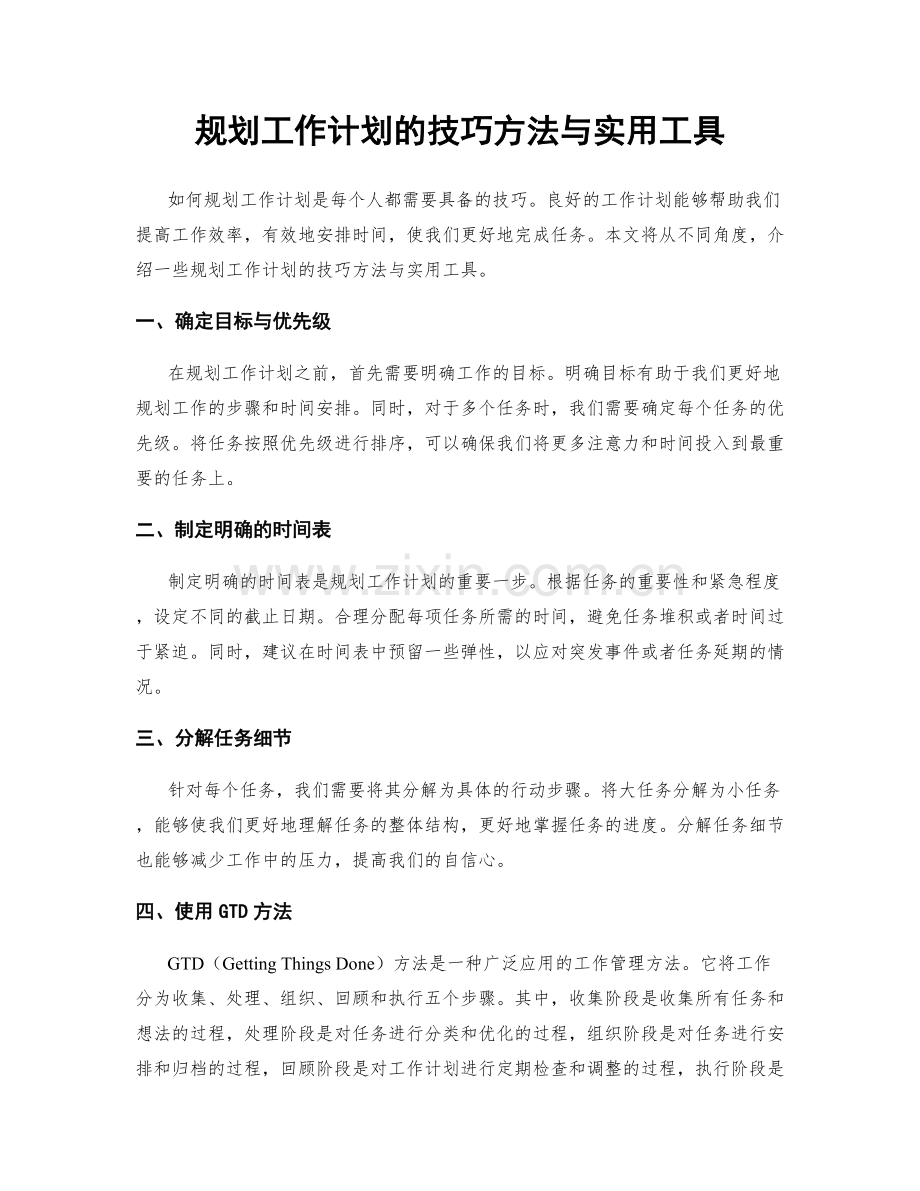 规划工作计划的技巧方法与实用工具

如何规划工作计划是每个人都需要具备的技巧。良好的工作计划能够帮助我们提高工作效率，有效地安排时间，使我们更好地完成任务。本文将从不同角度，介绍一些规划工作计划的技巧方法与实用工具。

一、确定目标与优先级

在规划工作计划之前，首先需要明确工作的目标。明确目标有助于我们更好地规划工作的步骤和时间安排。同时，对于多个任务时，我们需要确定每个任务的优先级。将任务按照优先级进行排序，可以确保我们将更多注意力和时间投入到最重要的任务上。

二、制定明确的时间表

制定明确的时间表是规划工作计划的重要一步。根据任务的重要性和紧急程度，设定不同的截止日期。合理分配每项任务所需的时间，避免任务堆积或者时间过于紧迫。同时，建议在时间表中预留一些弹性，以应对突发事件或者任务延期的情况。

三、分解任务细节

针对每个任务，我们需要将其分解为具体的行动步骤。将大任务分解为小任务，能够使我们更好地理解任务的整体结构，更好地掌握任务的进度。分解任务细节也能够减少工作中的压力，提高我们的自信心。

四、使用GTD方法

GTD（Getting Things Done）方法是一种广泛应用的工作管理方法。它将工作分为收集、处理、组织、回顾和执行五个步骤。其中，收集阶段是收集所有任务和想法的过程，处理阶段是对任务进行分类和优化的过程，组织阶段是对任务进行安排和归档的过程，回顾阶段是对工作计划进行定期检查和调整的过程，执行阶段是

www.zixin.com.cn